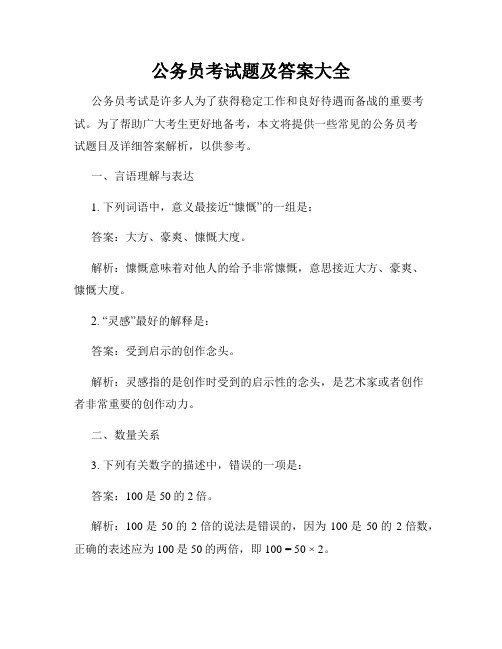 公务员考试题及答案大全

公务员考试是许多人为了获得稳定工作和良好待遇而备战的重要考试。为了帮助广大考生更好地备考，本文将提供一些常见的公务员考试题目及详细答案解析，以供参考。

一、言语理解与表达

1. 下列词语中，意义最接近“慷慨”的一组是：

答案：大方、豪爽、慷慨大度。

解析：慷慨意味着对他人的给予非常慷慨，意思接近大方、豪爽、慷慨大度。

2. “灵感”最好的解释是：

答案：受到启示的创作念头。

解析：灵感指的是创作时受到的启示性的念头，是艺术家或者创作者非常重要的创作动力。

二、数量关系

3. 下列有关数字的描述中，错误的一项是：

答案：100 是 50 的 2 倍。

解析：100 是 50 的 2 倍的说法是错误的，因为 100 是 50 的 2 倍数，正确的表述应为 100 是 50 的两倍，即 $100 = 50 \times 2$。